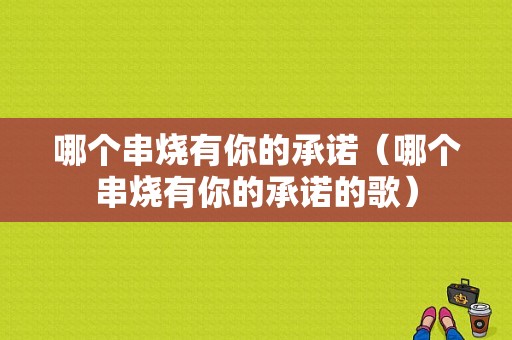 哪个串烧有你的承诺（哪个串烧有你的承诺的歌）